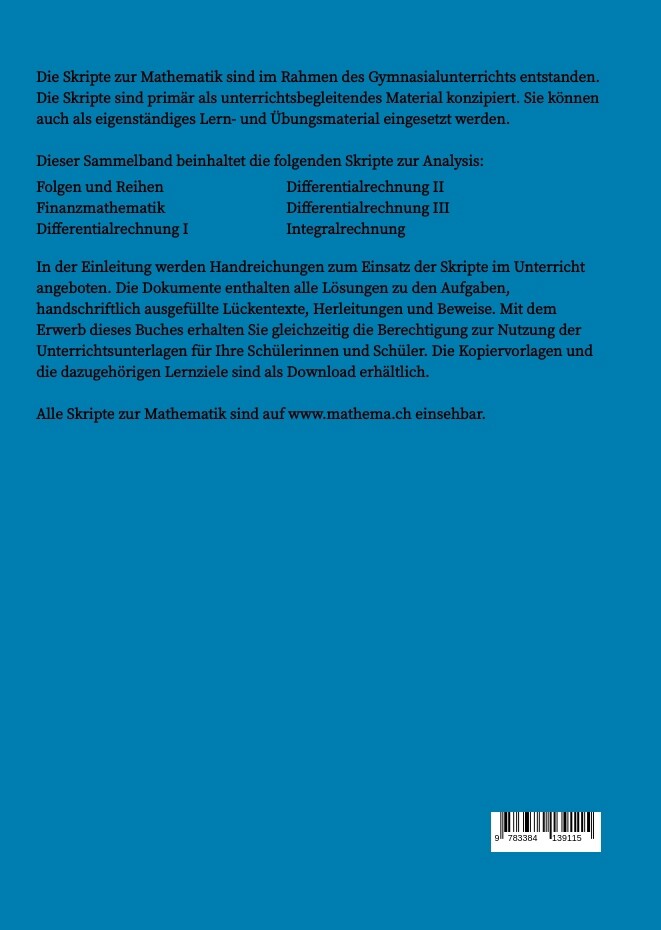 Die Skripte zur Mathematik sind im Rahmen des Gymnasialunterrichts entstanden. Die Skripte sind primär als unterrichtsbegleitendes Material konzipiert. Sie können auch als eigenständiges Lern- und Übungsmaterial eingesetzt werden.

Dieser Sammelband beinhaltet die folgenden Skripte zur Analysis:

Folgen und Reihen
Finanzmathematik
Differentialrechnung I

Differentialrechnung II
Differentialrechnung III
Integralrechnung

In der Einleitung werden Handreichungen zum Einsatz der Skripte im Unterricht angeboten. Die Dokumente enthalten alle Lösungen zu den Aufgaben, handschriftlich ausgefüllte Lückentexte, Herleitungen und Beweise. Mit dem Erwerb dieses Buches erhalten Sie gleichzeitig die Berechtigung zur Nutzung der Unterrichtsunterlagen für Ihre Schülerinnen und Schüler. Die Kopiervorlagen und die dazugehörigen Lernziele sind als Download erhältlich.

Alle Skripte zur Mathematik sind auf www.mathema.ch einsehbar.

9 783384 139115